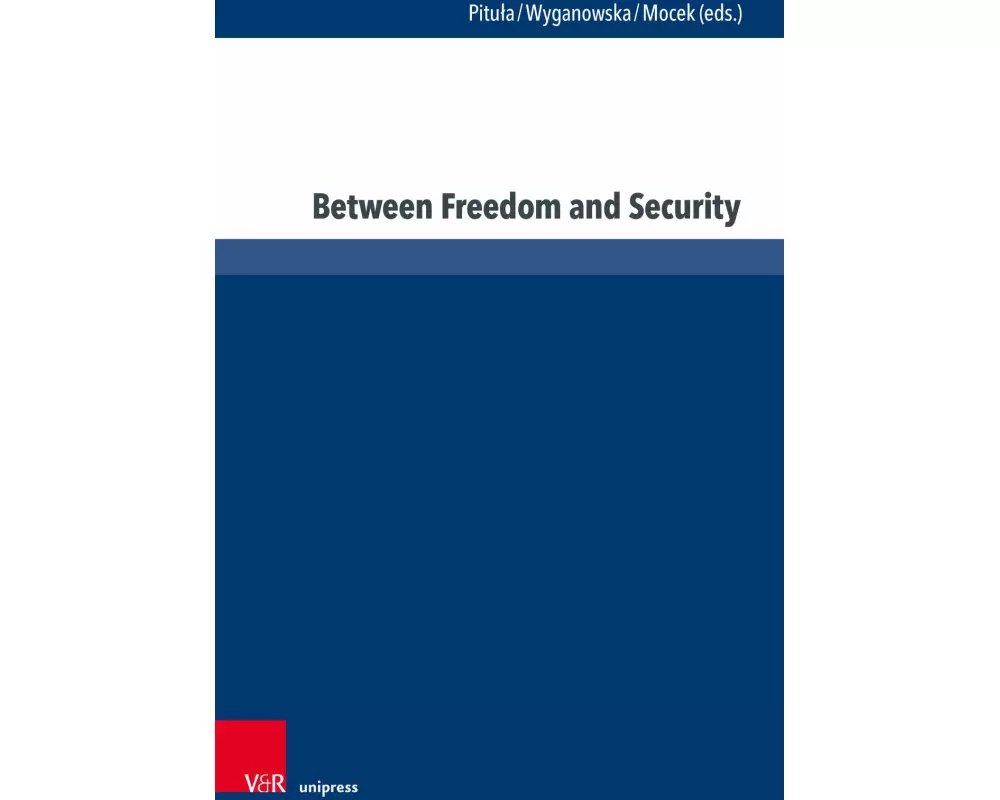 Pituła / Wyganowska / Mocek (eds.)

Between Freedom and Security

V&R unipress